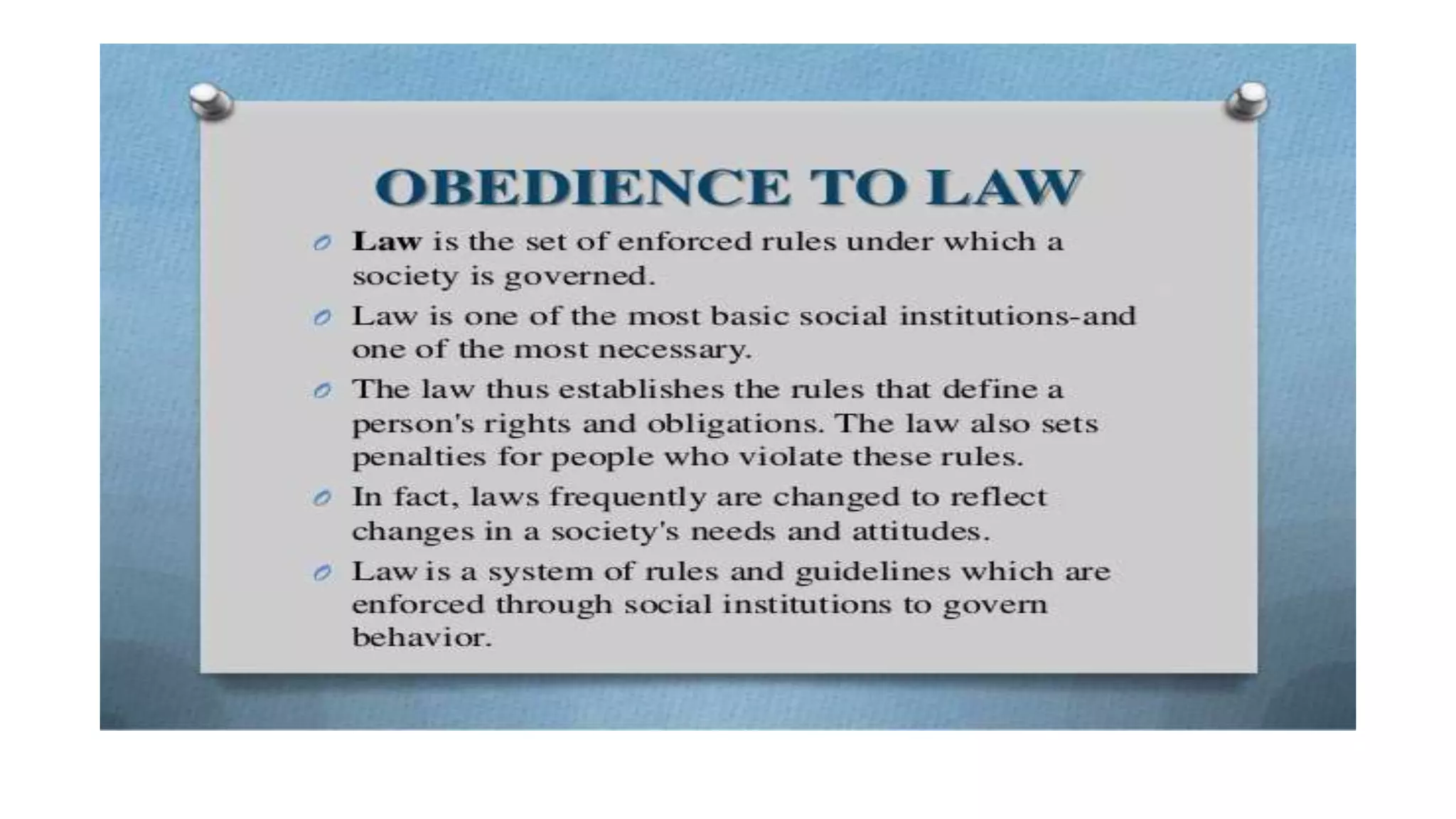 OBEDIENCE TO LAW

• Law is the set of enforced rules under which a society is governed.

• Law is one of the most basic social institutions-and one of the most necessary.

• The law thus establishes the rules that define a person's rights and obligations. The law also sets penalties for people who violate these rules.

• In fact, laws frequently are changed to reflect changes in a society's needs and attitudes.

• Law is a system of rules and guidelines which are enforced through social institutions to govern behavior.